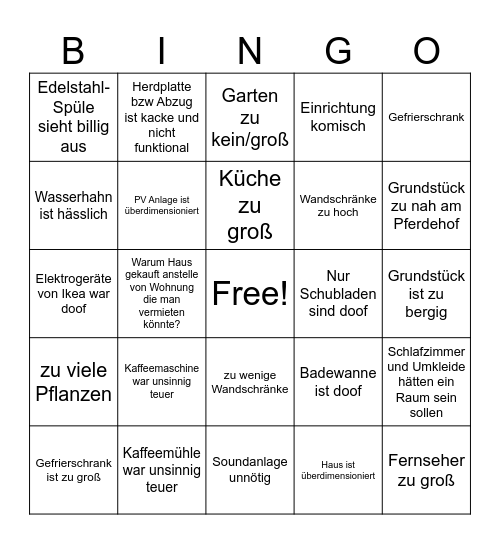 | B | I | N | G | O |
|---|---|---|---|---|
| Edelstahl-Spüle sieht billig aus | Herdplatte bzw Abzug ist kacke und nicht funktional | Garten zu kein/groß | Einrichtung komisch | Gefrierschrank |
| Wasserhahn ist hässlich | PV Anlage ist überdimensioniert | Küche zu groß | Wandschränke zu hoch | Grundstück zu nah am Pferdehof |
| Elektrogeräte von Ikea war doof | Warum Haus gekauft anstelle von Wohnung die man vermieten könnte? | Free! | Nur Schubladen sind doof | Grundstück ist zu bergig |
| zu viele Pflanzen | Kaffeemaschine war unsinnig teuer | zu wenige Wandschränke | Badewanne ist doof | Schlafzimmer und Umkleide hätten ein Raum sein sollen |
| Gefrierschrank ist zu groß | Kaffeemühle war unsinnig teuer | Soundanlage unnötig | Haus ist überdimensioniert | Fernseher zu groß |